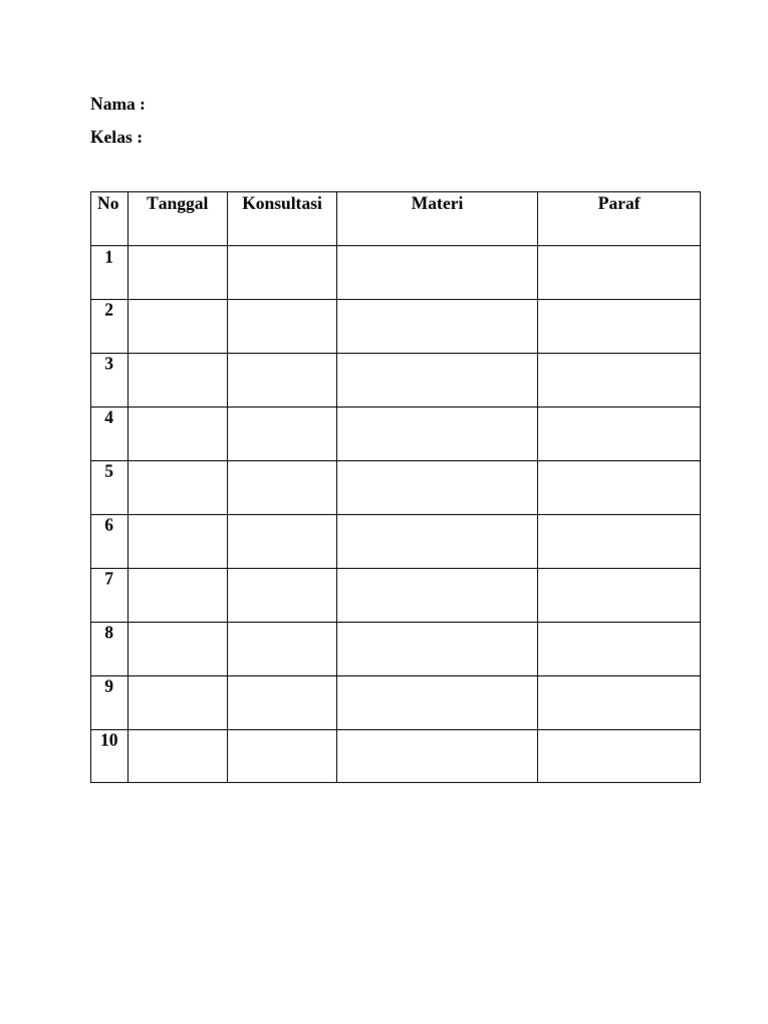 Nama :

Kelas :

| No | Tanggal | Konsultasi | Materi | Paraf |
|---|---|---|---|---|
| 1 | | | | |
| 2 | | | | |
| 3 | | | | |
| 4 | | | | |
| 5 | | | | |
| 6 | | | | |
| 7 | | | | |
| 8 | | | | |
| 9 | | | | |
| 10 | | | | |